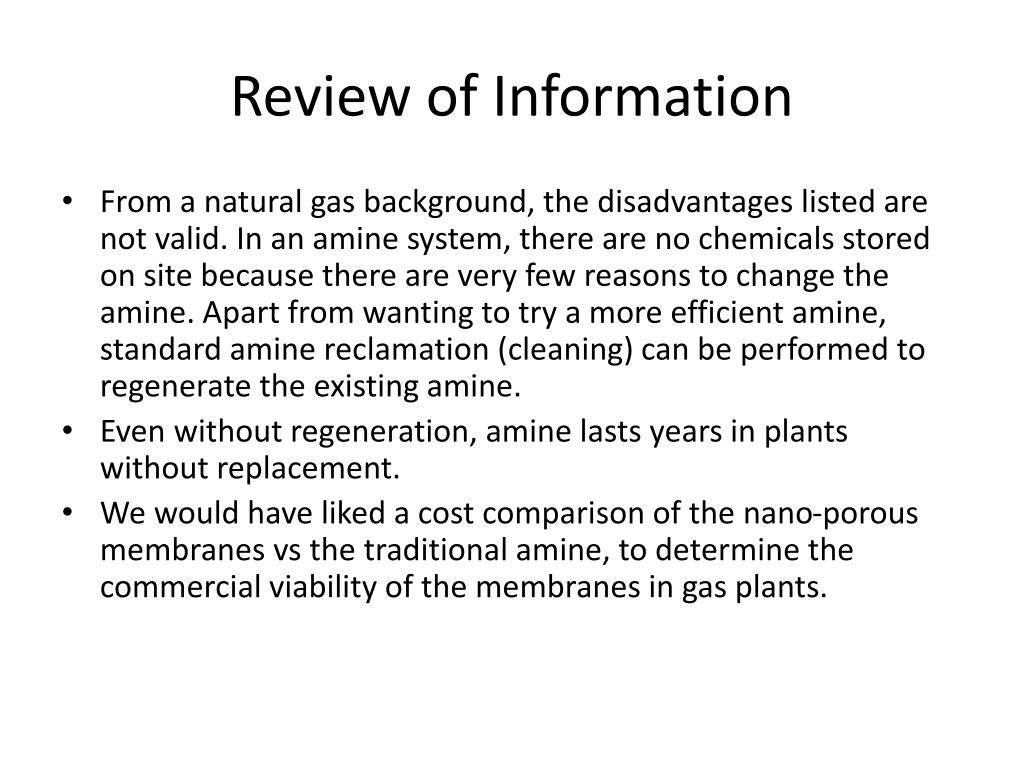 Review of Information

• From a natural gas background, the disadvantages listed are not valid. In an amine system, there are no chemicals stored on site because there are very few reasons to change the amine. Apart from wanting to try a more efficient amine, standard amine reclamation (cleaning) can be performed to regenerate the existing amine.
• Even without regeneration, amine lasts years in plants without replacement.
• We would have liked a cost comparison of the nano-porous membranes vs the traditional amine, to determine the commercial viability of the membranes in gas plants.